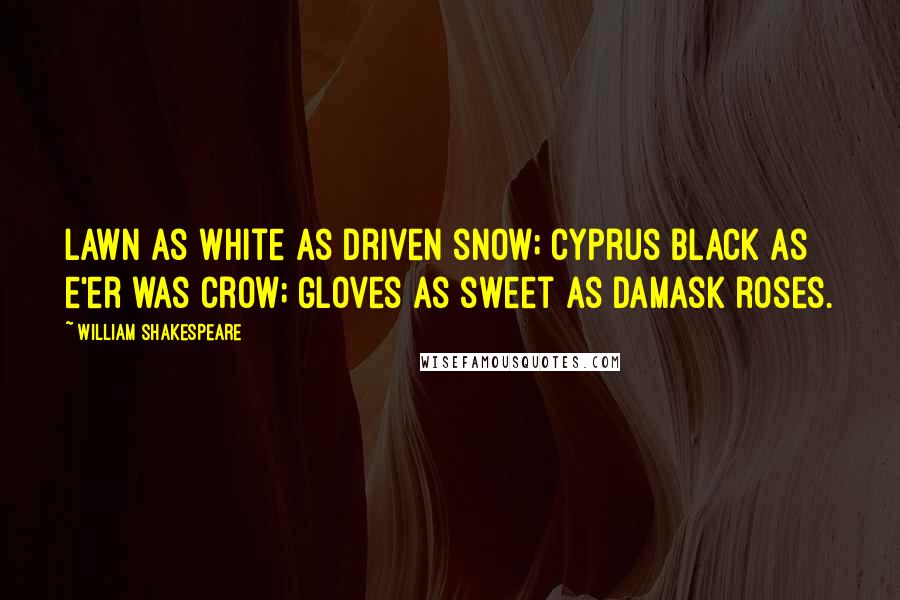 LAWN AS WHITE AS DRIVEN SNOW; CYPRUS BLACK AS E'ER WAS CROW; GLOVES AS SWEET AS DAMASK ROSES.

~ WILLIAM SHAKESPEARE

WISEFAMOUSQUOTES.COM